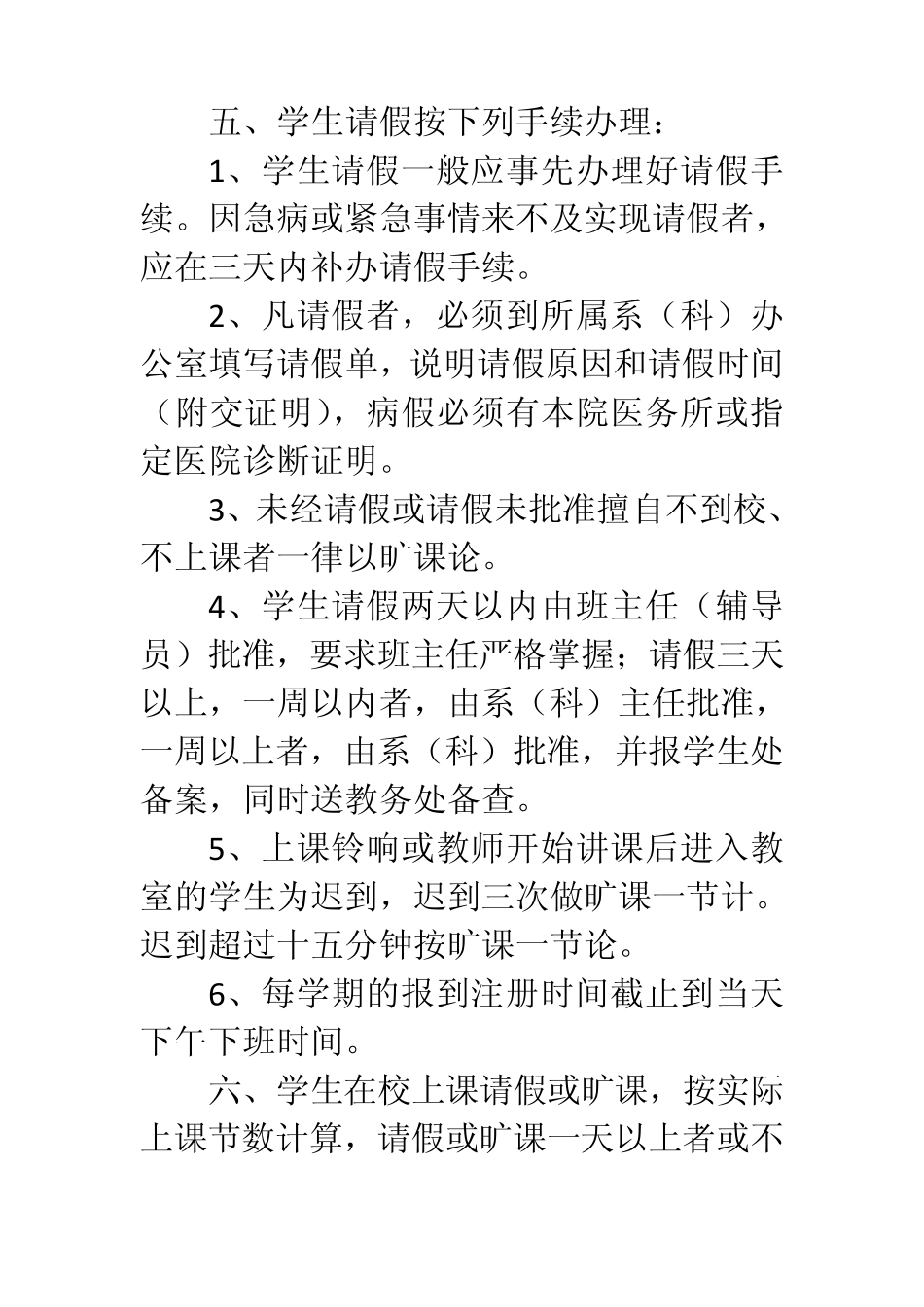 五、学生请假按下列手续办理：

1、学生请假一般应事先办理好请假手续。因急病或紧急事情来不及实现请假者，应在三天内补办请假手续。

2、凡请假者，必须到所属系（科）办公室填写请假单，说明请假原因和请假时间（附交证明），病假必须有本院医务所或指定医院诊断证明。

3、未经请假或请假未批准擅自不到校、不上课者一律以旷课论。

4、学生请假两天以内由班主任（辅导员）批准，要求班主任严格掌握；请假三天以上，一周以内者，由系（科）主任批准，一周以上者，由系（科）批准，并报学生处备案，同时送教务处备查。

5、上课铃响或教师开始讲课后进入教室的学生为迟到，迟到三次做旷课一节计。迟到超过十五分钟按旷课一节论。

6、每学期的报到注册时间截止到当天下午下班时间。

六、学生在校上课请假或旷课，按实际上课节数计算，请假或旷课一天以上者或不